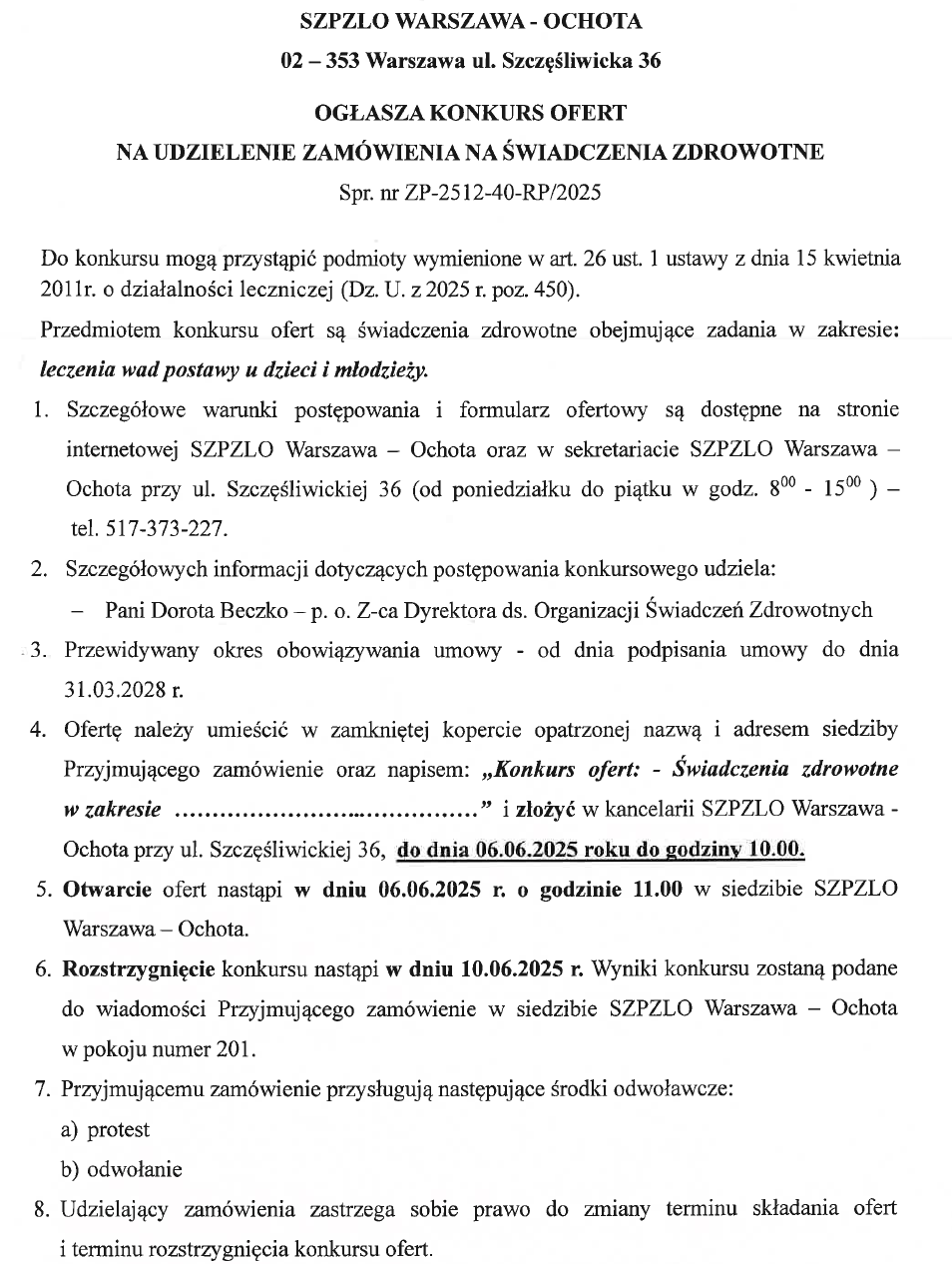 SZPZLO WARSZAWA - OCHOTA

02 – 353 Warszawa ul. Szczęśliwicka 36

OGŁASZA KONKURS OFERT

NA UDZIELENIE ZAMÓWIENIA NA ŚWIADCZENIA ZDROWOTNE

Spr. nr ZP-2512-40-RP/2025

Do konkursu mogą przystąpić podmioty wymienione w art. 26 ust. 1 ustawy z dnia 15 kwietnia 2011r. o działalności leczniczej (Dz. U. z 2025 r. poz. 450).

Przedmiotem konkursu ofert są świadczenia zdrowotne obejmujące zadania w zakresie: leczenia wad postawy u dzieci i młodzieży.

1. Szczegółowe warunki postępowania i formularz ofertowy są dostępne na stronie internetowej SZPZLO Warszawa – Ochota oraz w sekretariacie SZPZLO Warszawa – Ochota przy ul. Szczęśliwickiej 36 (od poniedziałku do piątku w godz. $8^{00}$ - $15^{00}$ ) – tel. 517-373-227.

2. Szczegółowych informacji dotyczących postępowania konkursowego udziela:
– Pani Dorota Beczko – p. o. Z-ca Dyrektora ds. Organizacji Świadczeń Zdrowotnych

3. Przewidywany okres obowiązywania umowy - od dnia podpisania umowy do dnia 31.03.2028 r.

4. Ofertę należy umieścić w zamkniętej kopercie opatrzonej nazwą i adresem siedziby Przyjmującego zamówienie oraz napisem: „Konkurs ofert: - Świadczenia zdrowotne w zakresie ……………………..……………” i złożyć w kancelarii SZPZLO Warszawa - Ochota przy ul. Szczęśliwickiej 36, do dnia 06.06.2025 roku do godziny 10.00.

5. Otwarcie ofert nastąpi w dniu 06.06.2025 r. o godzinie 11.00 w siedzibie SZPZLO Warszawa – Ochota.

6. Rozstrzygnięcie konkursu nastąpi w dniu 10.06.2025 r. Wyniki konkursu zostaną podane do wiadomości Przyjmującego zamówienie w siedzibie SZPZLO Warszawa – Ochota w pokoju numer 201.

7. Przyjmującemu zamówienie przysługują następujące środki odwoławcze:
a) protest
b) odwołanie

8. Udzielający zamówienia zastrzega sobie prawo do zmiany terminu składania ofert i terminu rozstrzygnięcia konkursu ofert.